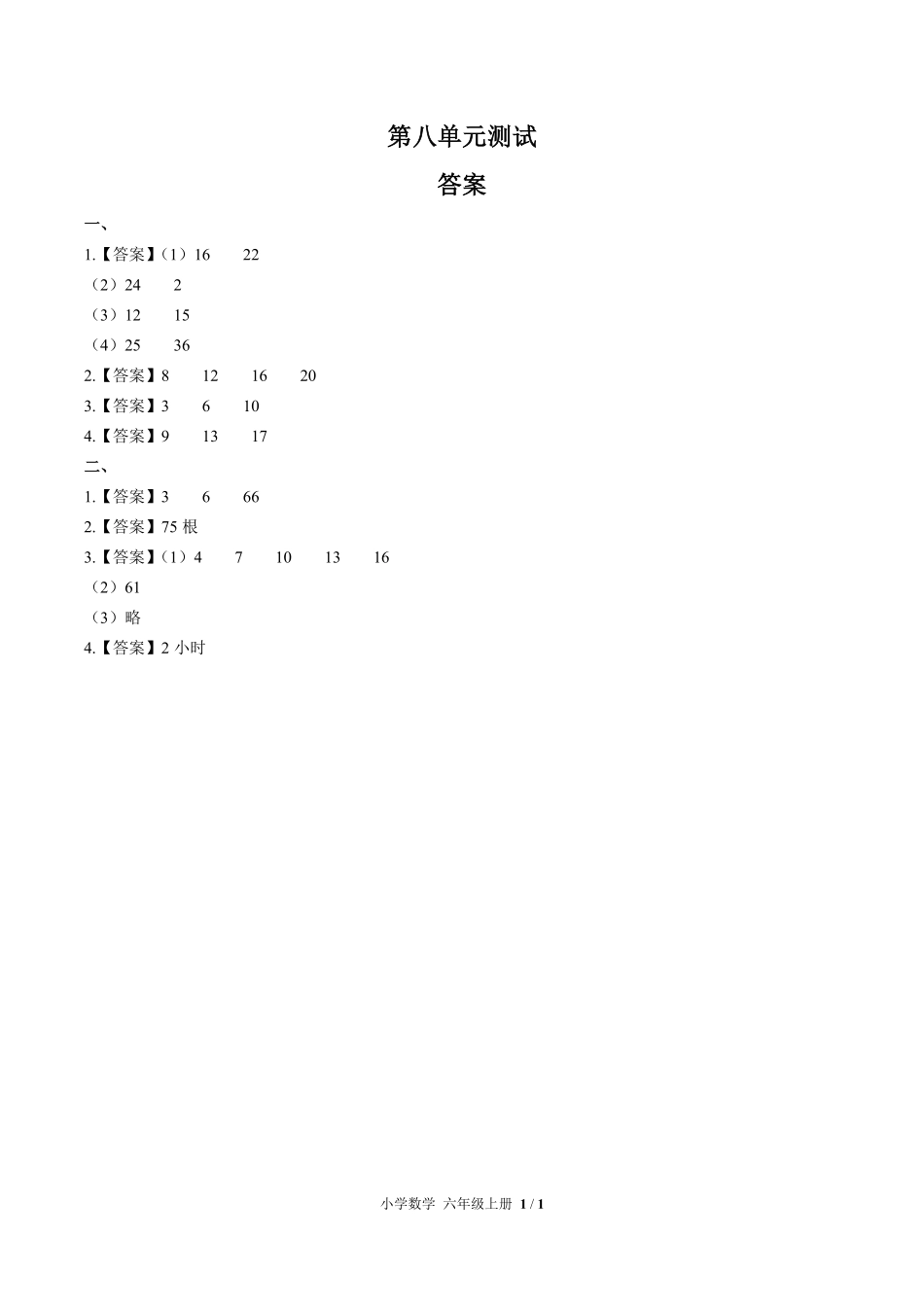 第八单元测试

答案

一、

1.【答案】（1）16　22

（2）24　2

（3）12　15

（4）25　36

2.【答案】8　12　16　20

3.【答案】3　6　10

4.【答案】9　13　17

二、

1.【答案】3　6　66

2.【答案】75 根

3.【答案】（1）4　7　10　13　16

（2）61

（3）略

4.【答案】2 小时

小学数学 六年级上册 1 / 1